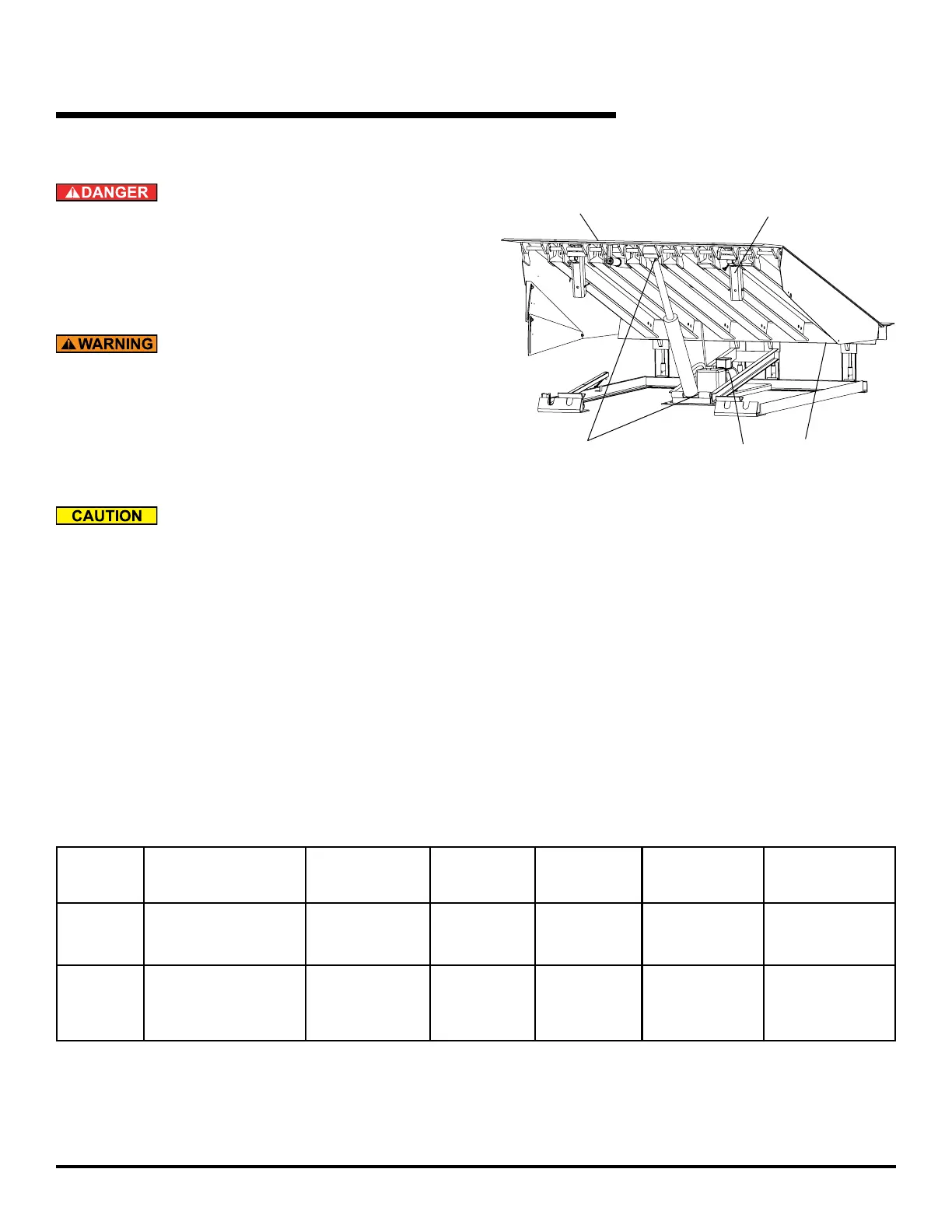 DANGER

WARNING

CAUTION